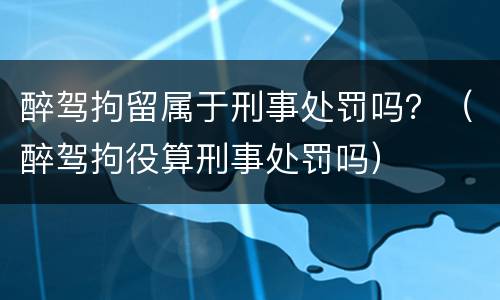 醉驾拘留属于刑事处罚吗？（醉驾拘役算刑事处罚吗）